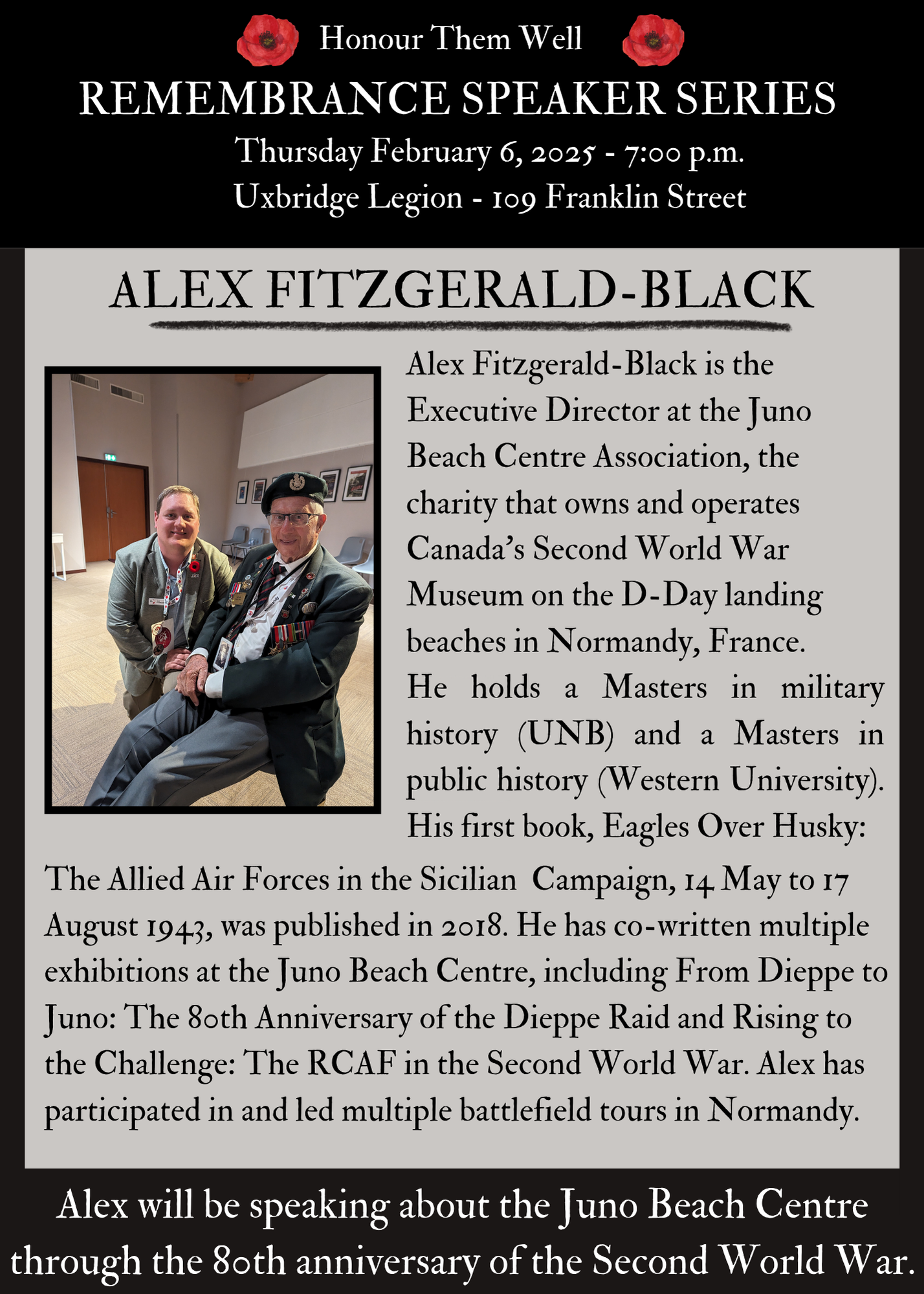 Honour Them Well

REMEMBRANCE SPEAKER SERIES

Thursday February 6, 2025 - 7:00 p.m.

Uxbridge Legion - 109 Franklin Street

ALEX FITZGERALD-BLACK

Alex Fitzgerald-Black is the Executive Director at the Juno Beach Centre Association, the charity that owns and operates Canada's Second World War Museum on the D-Day landing beaches in Normandy, France.
He holds a Masters in military history (UNB) and a Masters in public history (Western University). His first book, Eagles Over Husky: The Allied Air Forces in the Sicilian Campaign, 14 May to 17 August 1943, was published in 2018. He has co-written multiple exhibitions at the Juno Beach Centre, including From Dieppe to Juno: The 80th Anniversary of the Dieppe Raid and Rising to the Challenge: The RCAF in the Second World War. Alex has participated in and led multiple battlefield tours in Normandy.

Alex will be speaking about the Juno Beach Centre through the 80th anniversary of the Second World War.